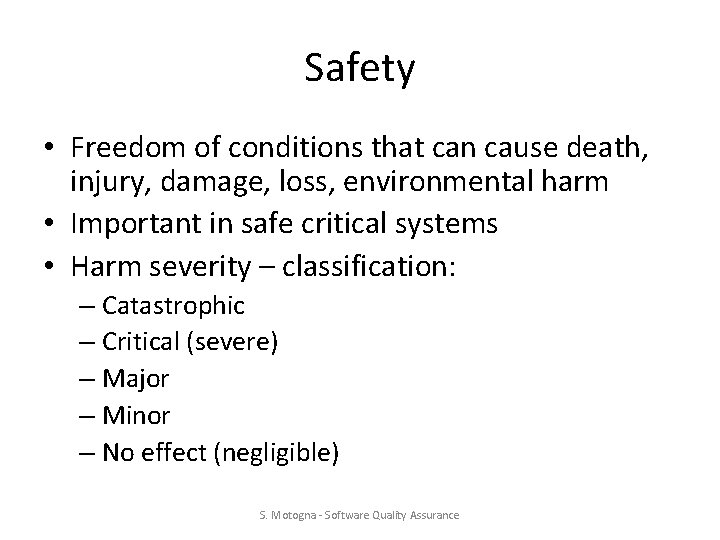 Safety

• Freedom of conditions that can cause death, injury, damage, loss, environmental harm
• Important in safe critical systems
• Harm severity – classification:
– Catastrophic
– Critical (severe)
– Major
– Minor
– No effect (negligible)

S. Motogna - Software Quality Assurance